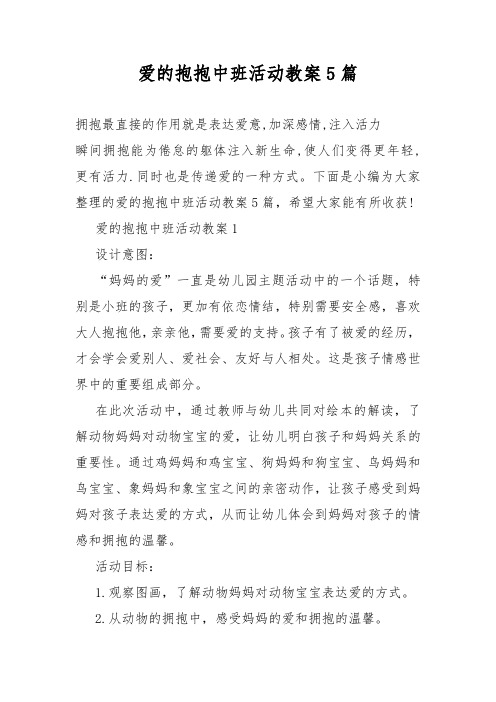 爱的抱抱中班活动教案5篇

拥抱最直接的作用就是表达爱意,加深感情,注入活力

瞬间拥抱能为倦怠的躯体注入新生命,使人们变得更年轻,更有活力.同时也是传递爱的一种方式。下面是小编为大家整理的爱的抱抱中班活动教案5篇，希望大家能有所收获!

爱的抱抱中班活动教案1

设计意图:

“妈妈的爱”一直是幼儿园主题活动中的一个话题，特别是小班的孩子，更加有依恋情结，特别需要安全感，喜欢大人抱抱他,亲亲他,需要爱的支持。孩子有了被爱的经历，才会学会爱别人、爱社会、友好与人相处。这是孩子情感世界中的重要组成部分。

在此次活动中，通过教师与幼儿共同对绘本的解读，了解动物妈妈对动物宝宝的爱，让幼儿明白孩子和妈妈关系的重要性。通过鸡妈妈和鸡宝宝、狗妈妈和狗宝宝、鸟妈妈和鸟宝宝、象妈妈和象宝宝之间的亲密动作，让孩子感受到妈妈对孩子表达爱的方式，从而让幼儿体会到妈妈对孩子的情感和拥抱的温馨。

活动目标:

1.观察图画，了解动物妈妈对动物宝宝表达爱的方式。

2.从动物的拥抱中，感受妈妈的爱和拥抱的温馨。